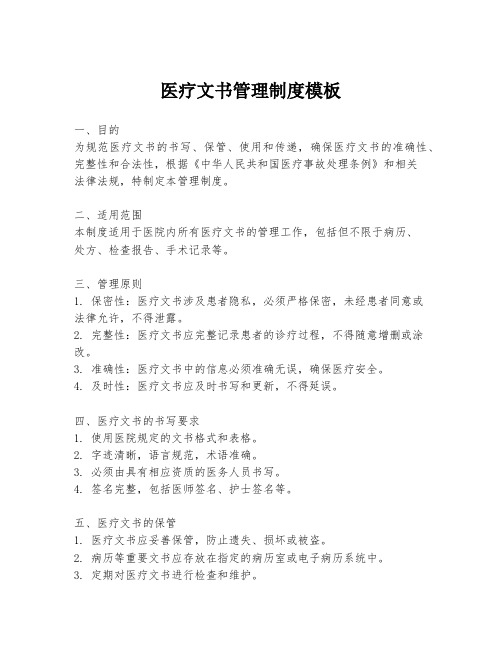 医疗文书管理制度模板

一、目的
为规范医疗文书的书写、保管、使用和传递，确保医疗文书的准确性、完整性和合法性，根据《中华人民共和国医疗事故处理条例》和相关法律法规，特制定本管理制度。

二、适用范围
本制度适用于医院内所有医疗文书的管理工作，包括但不限于病历、处方、检查报告、手术记录等。

三、管理原则
1. 保密性：医疗文书涉及患者隐私，必须严格保密，未经患者同意或法律允许，不得泄露。
2. 完整性：医疗文书应完整记录患者的诊疗过程，不得随意增删或涂改。
3. 准确性：医疗文书中的信息必须准确无误，确保医疗安全。
4. 及时性：医疗文书应及时书写和更新，不得延误。

四、医疗文书的书写要求
1. 使用医院规定的文书格式和表格。
2. 字迹清晰，语言规范，术语准确。
3. 必须由具有相应资质的医务人员书写。
4. 签名完整，包括医师签名、护士签名等。

五、医疗文书的保管
1. 医疗文书应妥善保管，防止遗失、损坏或被盗。
2. 病历等重要文书应存放在指定的病历室或电子病历系统中。
3. 定期对医疗文书进行检查和维护。